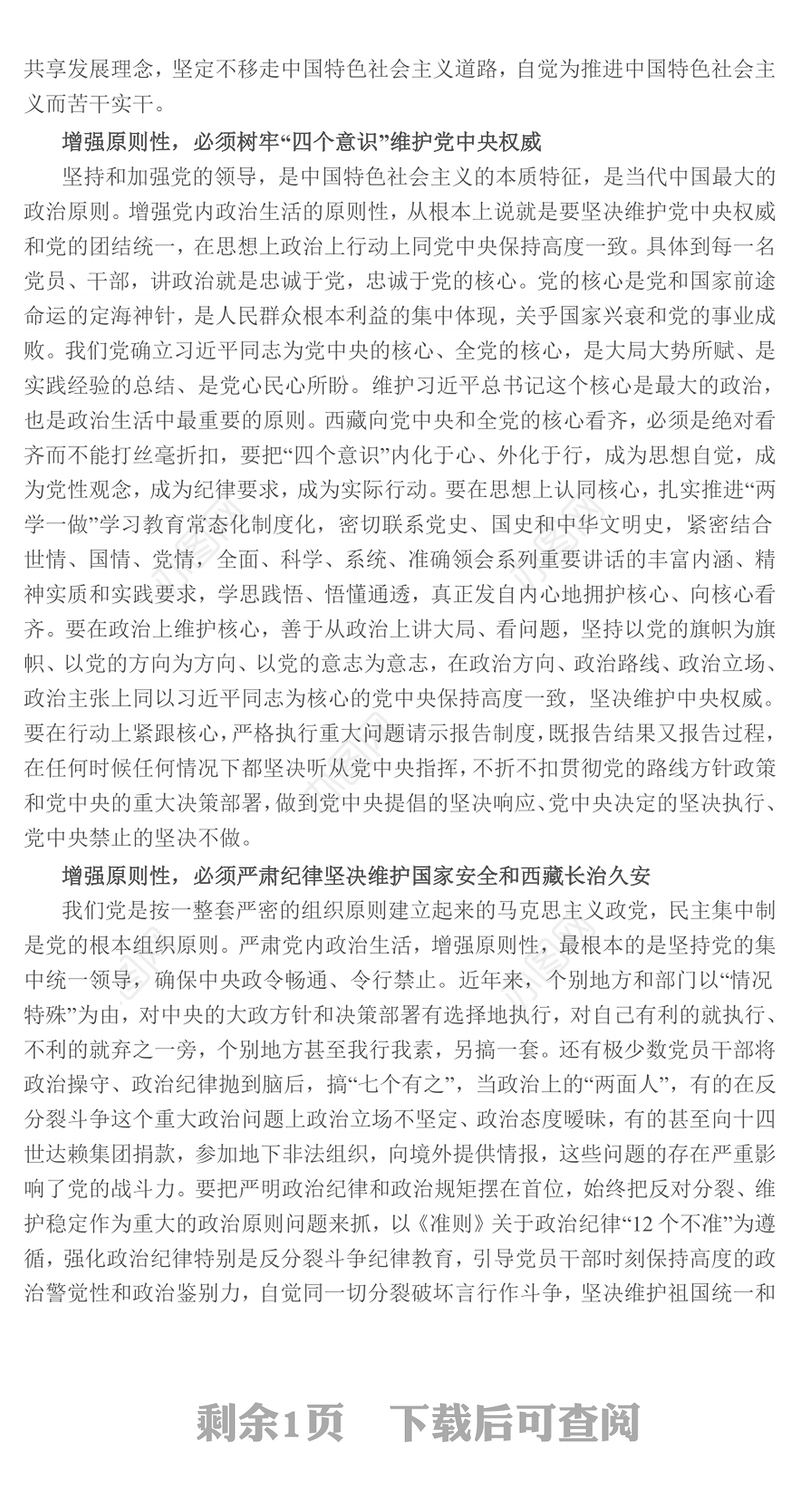 共享发展理念，坚定不移走中国特色社会主义道路，自觉为推进中国特色社会主义而苦干实干。

增强原则性，必须树牢“四个意识”维护党中央权威

坚持和加强党的领导，是中国特色社会主义的本质特征，是当代中国最大的政治原则。增强党内政治生活的原则性，从根本上说就是要坚决维护党中央权威和党的团结统一，在思想上政治上行动上同党中央保持高度一致。具体到每一名党员、干部，讲政治就是忠诚于党，忠诚于党的核心。党的核心是党和国家前途命运的定海神针，是人民群众根本利益的集中体现，关乎国家兴衰和党的事业成败。我们党确立习近平同志为党中央的核心、全党的核心，是大局大势所赋、是实践经验的总结、是党心民心所盼。维护习近平总书记这个核心是最大的政治，也是政治生活中最重要的原则。西藏向党中央和全党的核心看齐，必须是绝对看齐而不能打丝毫折扣，要把“四个意识”内化于心、外化于行，成为思想自觉，成为党性观念，成为纪律要求，成为实际行动。要在思想上认同核心，扎实推进“两学一做”学习教育常态化制度化，密切联系党史、国史和中华文明史，紧密结合世情、国情、党情，全面、科学、系统、准确领会系列重要讲话的丰富内涵、精神实质和实践要求，学思践悟、悟懂通透，真正发自内心地拥护核心、向核心看齐。要在政治上维护核心，善于从政治上讲大局、看问题，坚持以党的旗帜为旗帜、以党的方向为方向、以党的意志为意志，在政治方向、政治路线、政治立场、政治主张上同以习近平同志为核心的党中央保持高度一致，坚决维护中央权威。要在行动上紧跟核心，严格执行重大问题请示报告制度，既报告结果又报告过程，在任何时候任何情况下都坚决听从党中央指挥，不折不扣贯彻党的路线方针政策和党中央的重大决策部署，做到党中央提倡的坚决响应、党中央决定的坚决执行、党中央禁止的坚决不做。

增强原则性，必须严肃纪律坚决维护国家安全和西藏长治久安

我们党是按一整套严密的组织原则建立起来的马克思主义政党，民主集中制是党的根本组织原则。严肃党内政治生活，增强原则性，最根本的是坚持党的集中统一领导，确保中央政令畅通、令行禁止。近年来，个别地方和部门以“情况特殊”为由，对中央的大政方针和决策部署有选择地执行，对自己有利的就执行、不利的就弃之一旁，个别地方甚至我行我素，另搞一套。还有极少数党员干部将政治操守、政治纪律抛到脑后，搞“七个有之”，当政治上的“两面人”，有的在反分裂斗争这个重大政治问题上政治立场不坚定、政治态度暧昧，有的甚至向十四世达赖集团捐款，参加地下非法组织，向境外提供情报，这些问题的存在严重影响了党的战斗力。要把严明政治纪律和政治规矩摆在首位，始终把反对分裂、维护稳定作为重大的政治原则问题来抓，以《准则》关于政治纪律“12 个不准”为遵循，强化政治纪律特别是反分裂斗争纪律教育，引导党员干部时刻保持高度的政治警觉性和政治鉴别力，自觉同一切分裂破坏言行作斗争，坚决维护祖国统一和

剩余1页　下载后可查阅